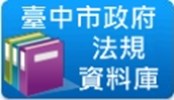 臺中市政府
法規
資料庫